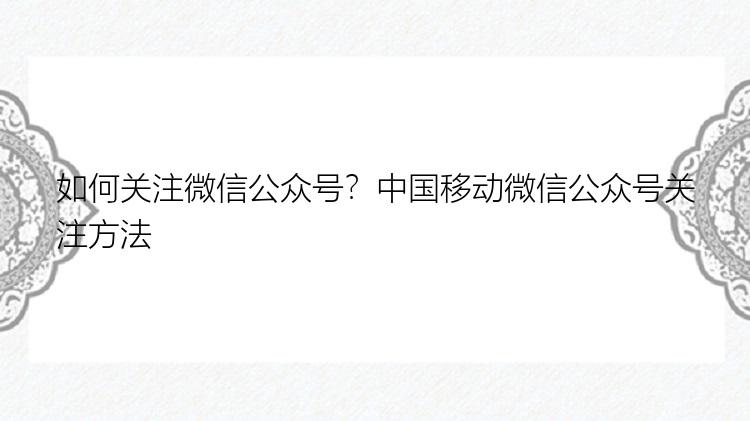 如何关注微信公众号？中国移动微信公众号关注方法